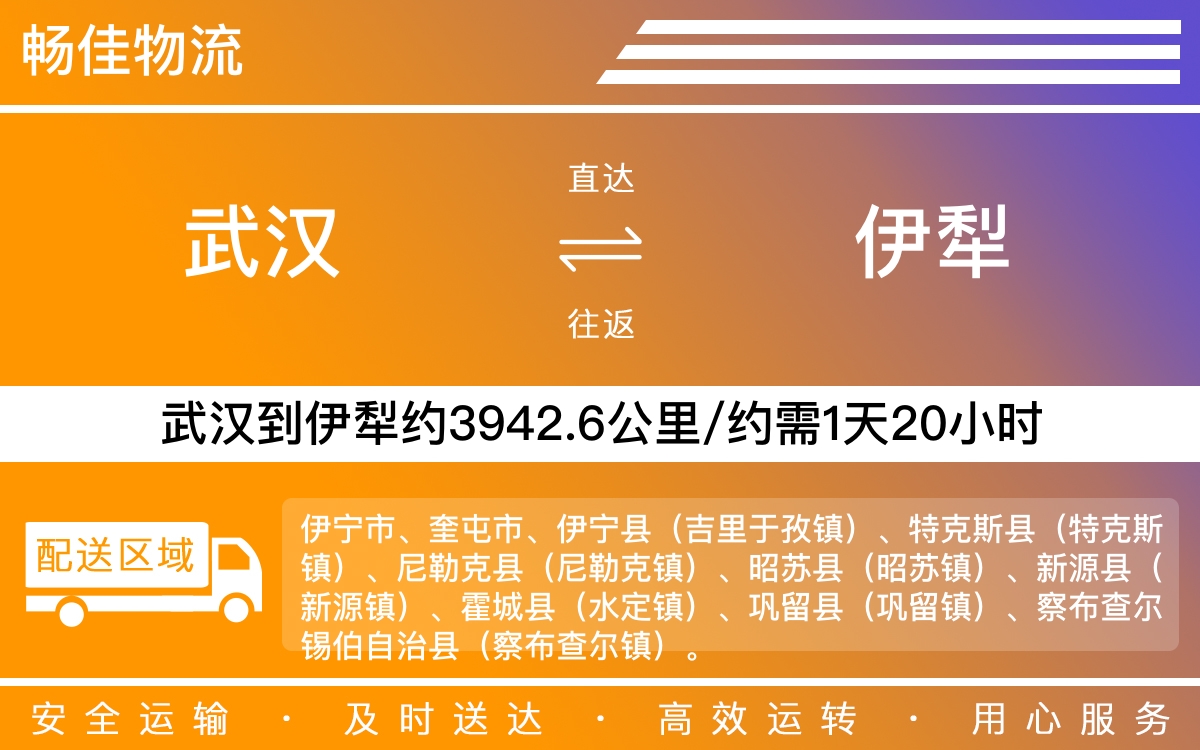 畅佳物流

武汉

直达

往返

伊犁

武汉到伊犁约3942.6公里/约需1天20小时

配送区域

伊宁市、奎屯市、伊宁县（吉里于孜镇）、特克斯县（特克斯镇）、尼勒克县（尼勒克镇）、昭苏县（昭苏镇）、新源县（新源镇）、霍城县（水定镇）、巩留县（巩留镇）、察布查尔锡伯自治县（察布查尔镇）。

安全运输 · 及时送达 · 高效运转 · 用心服务